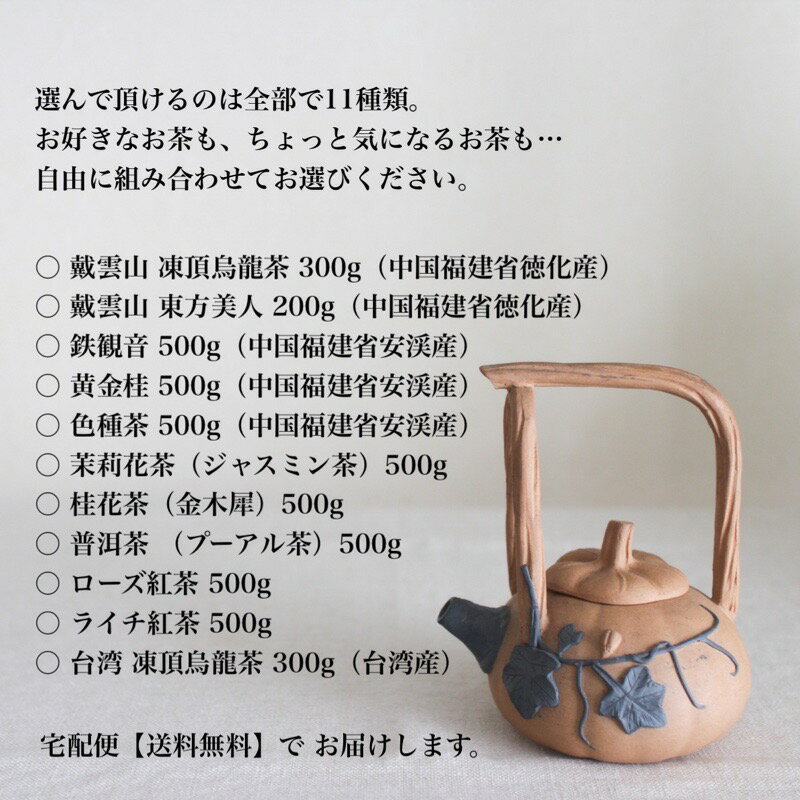 選んで頂けるのは全部で11種類。
お好きなお茶も、ちょっと気になるお茶も…
自由に組み合わせてお選びください。

○ 戴雲山 凍頂烏龍茶 300g（中国福建省徳化産）
○ 戴雲山 東方美人 200g（中国福建省徳化産）
○ 鉄観音 500g（中国福建省安渓産）
○ 黄金桂 500g（中国福建省安渓産）
○ 色種茶 500g（中国福建省安渓産）
○ 茉莉花茶（ジャスミン茶）500g
○ 桂花茶（金木犀）500g
○ 普洱茶 （プーアル茶）500g
○ ローズ紅茶 500g
○ ライチ紅茶 500g
○ 台湾 凍頂烏龍茶 300g（台湾産）

宅配便【送料無料】で お届けします。